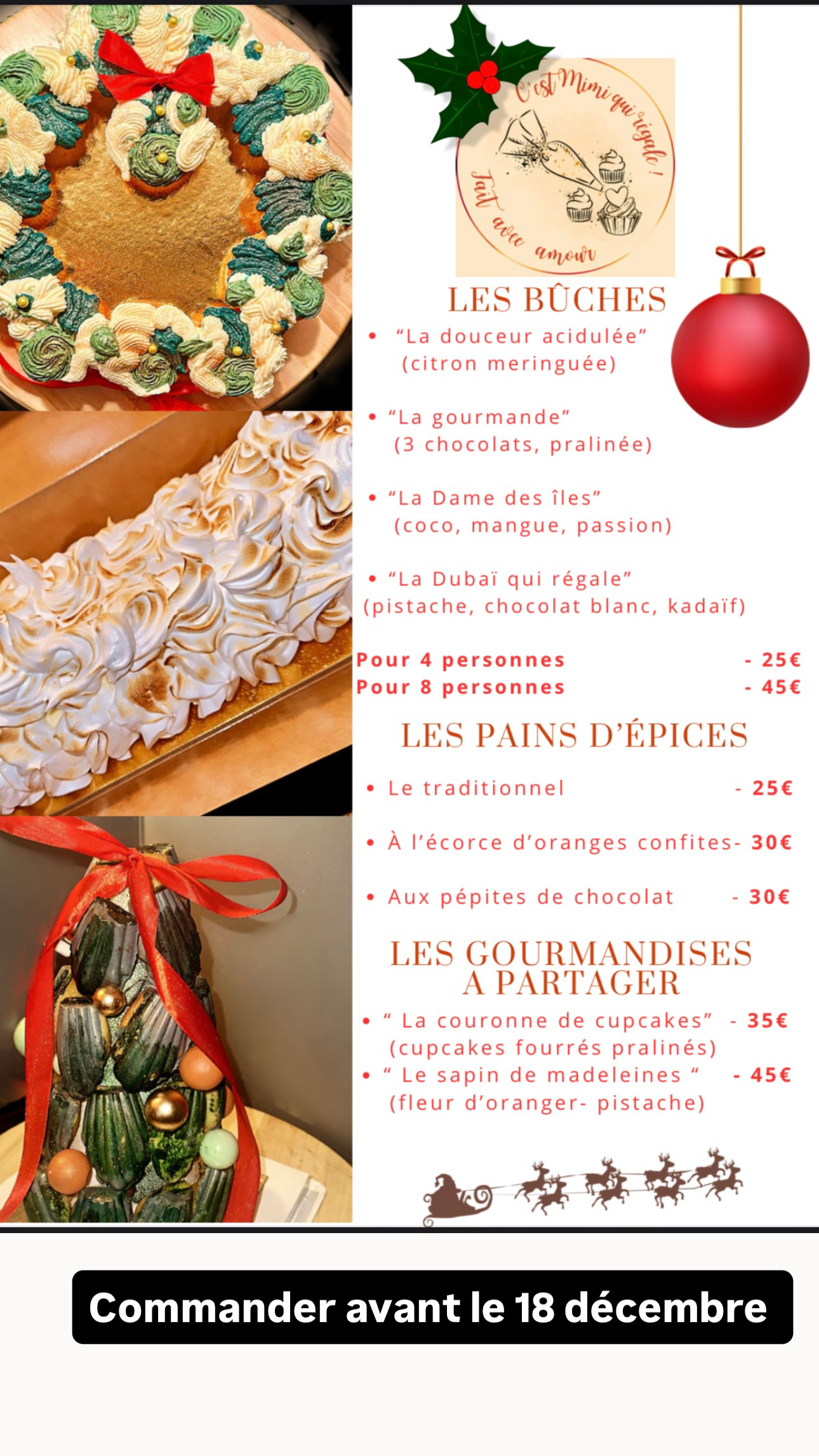 C'est Mimi qui régale !

Fait avec amour

LES BÛCHES

• "La douceur acidulée" (citron meringuée)

• "La gourmande" (3 chocolats, pralinée)

• "La Dame des îles" (coco, mangue, passion)

• "La Dubaï qui régale" (pistache, chocolat blanc, kadaïf)

Pour 4 personnes - 25€
Pour 8 personnes - 45€

LES PAINS D'ÉPICES

• Le traditionnel - 25€

• À l'écorce d'oranges confites- 30€

• Aux pépites de chocolat - 30€

LES GOURMANDISES A PARTAGER

• " La couronne de cupcakes" - 35€ (cupcakes fourrés pralinés)
• " Le sapin de madeleines " - 45€ (fleur d'oranger- pistache)

Commander avant le 18 décembre